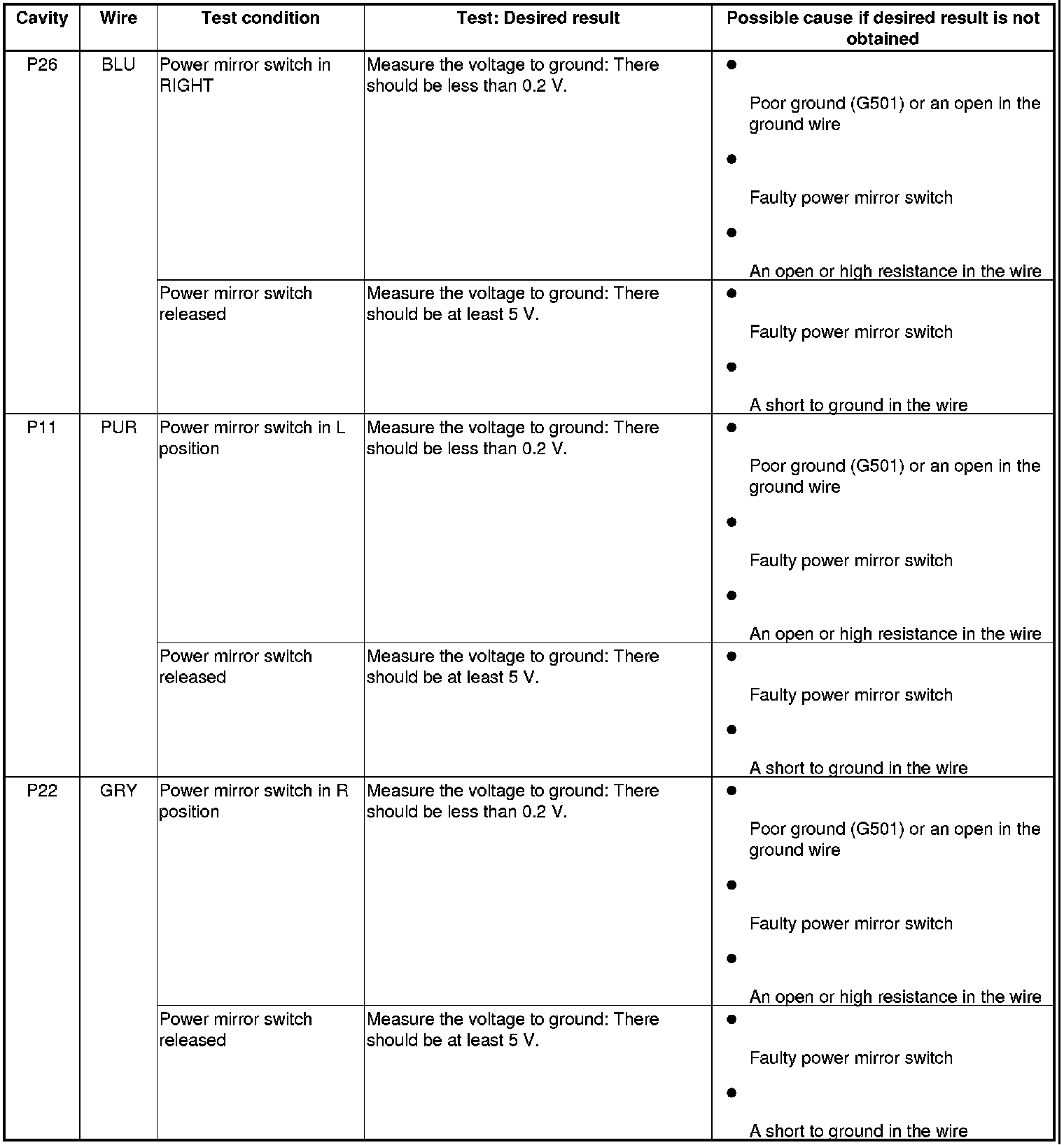 | Cavity | Wire | Test condition | Test: Desired result | Possible cause if desired result is not obtained |
|---|---|---|---|---|
| P26 | BLU | Power mirror switch in RIGHT | Measure the voltage to ground: There should be less than 0.2 V. | • Poor ground (G501) or an open in the ground wire • Faulty power mirror switch • An open or high resistance in the wire |
| | | Power mirror switch released | Measure the voltage to ground: There should be at least 5 V. | • Faulty power mirror switch • A short to ground in the wire |
| P11 | PUR | Power mirror switch in L position | Measure the voltage to ground: There should be less than 0.2 V. | • Poor ground (G501) or an open in the ground wire • Faulty power mirror switch • An open or high resistance in the wire |
| | | Power mirror switch released | Measure the voltage to ground: There should be at least 5 V. | • Faulty power mirror switch • A short to ground in the wire |
| P22 | GRY | Power mirror switch in R position | Measure the voltage to ground: There should be less than 0.2 V. | • Poor ground (G501) or an open in the ground wire • Faulty power mirror switch • An open or high resistance in the wire |
| | | Power mirror switch released | Measure the voltage to ground: There should be at least 5 V. | • Faulty power mirror switch • A short to ground in the wire |